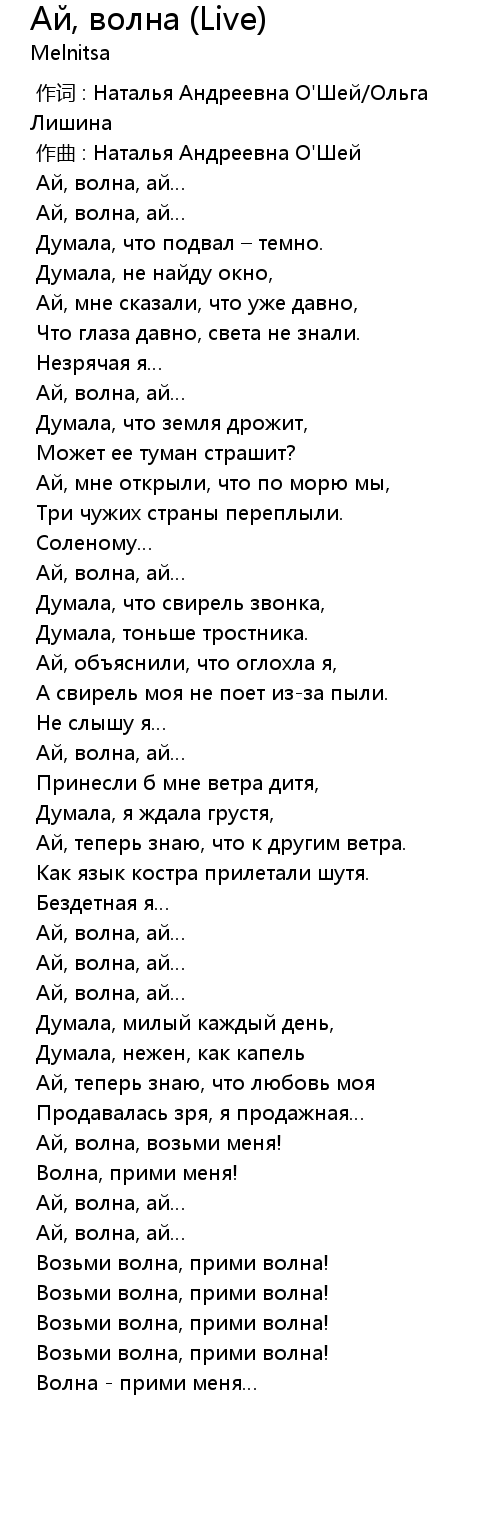 Ай, волна (Live)
Melnitsa

作词 : Наталья Андреевна О'Шей/Ольга Лишина
作曲 : Наталья Андреевна О'Шей
Ай, волна, ай...
Ай, волна, ай...
Думала, что подвал – темно.
Думала, не найду окно,
Ай, мне сказали, что уже давно,
Что глаза давно, света не знали.
Незрячая я...
Ай, волна, ай...
Думала, что земля дрожит,
Может ее туман страшит?
Ай, мне открыли, что по морю мы,
Три чужих страны переплыли.
Соленому...
Ай, волна, ай...
Думала, что свирель звонка,
Думала, тоньше тростника.
Ай, объяснили, что оглохла я,
А свирель моя не поет из-за пыли.
Не слышу я...
Ай, волна, ай...
Принесли б мне ветра дитя,
Думала, я ждала грустя,
Ай, теперь знаю, что к другим ветра.
Как язык костра прилетали шутя.
Бездетная я...
Ай, волна, ай...
Ай, волна, ай...
Ай, волна, ай...
Думала, милый каждый день,
Думала, нежен, как капель
Ай, теперь знаю, что любовь моя
Продавалась зря, я продажная...
Ай, волна, возьми меня!
Волна, прими меня!
Ай, волна, ай...
Ай, волна, ай...
Возьми волна, прими волна!
Возьми волна, прими волна!
Возьми волна, прими волна!
Возьми волна, прими волна!
Волна - прими меня...